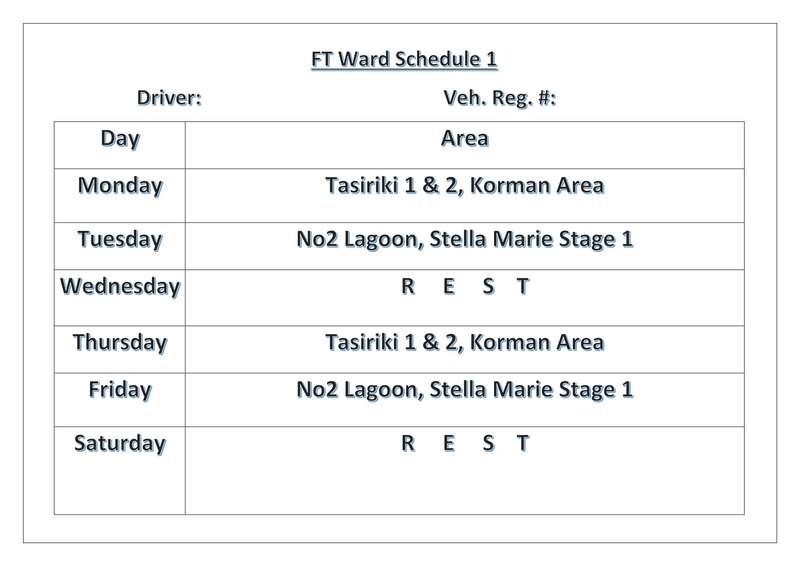 FT Ward Schedule 1

Driver:

Veh. Reg. #:

| Day | Area |
|---|---|
| Monday | Tasiriki 1 & 2, Korman Area |
| Tuesday | No2 Lagoon, Stella Marie Stage 1 |
| Wednesday | R E S T |
| Thursday | Tasiriki 1 & 2, Korman Area |
| Friday | No2 Lagoon, Stella Marie Stage 1 |
| Saturday | R E S T |